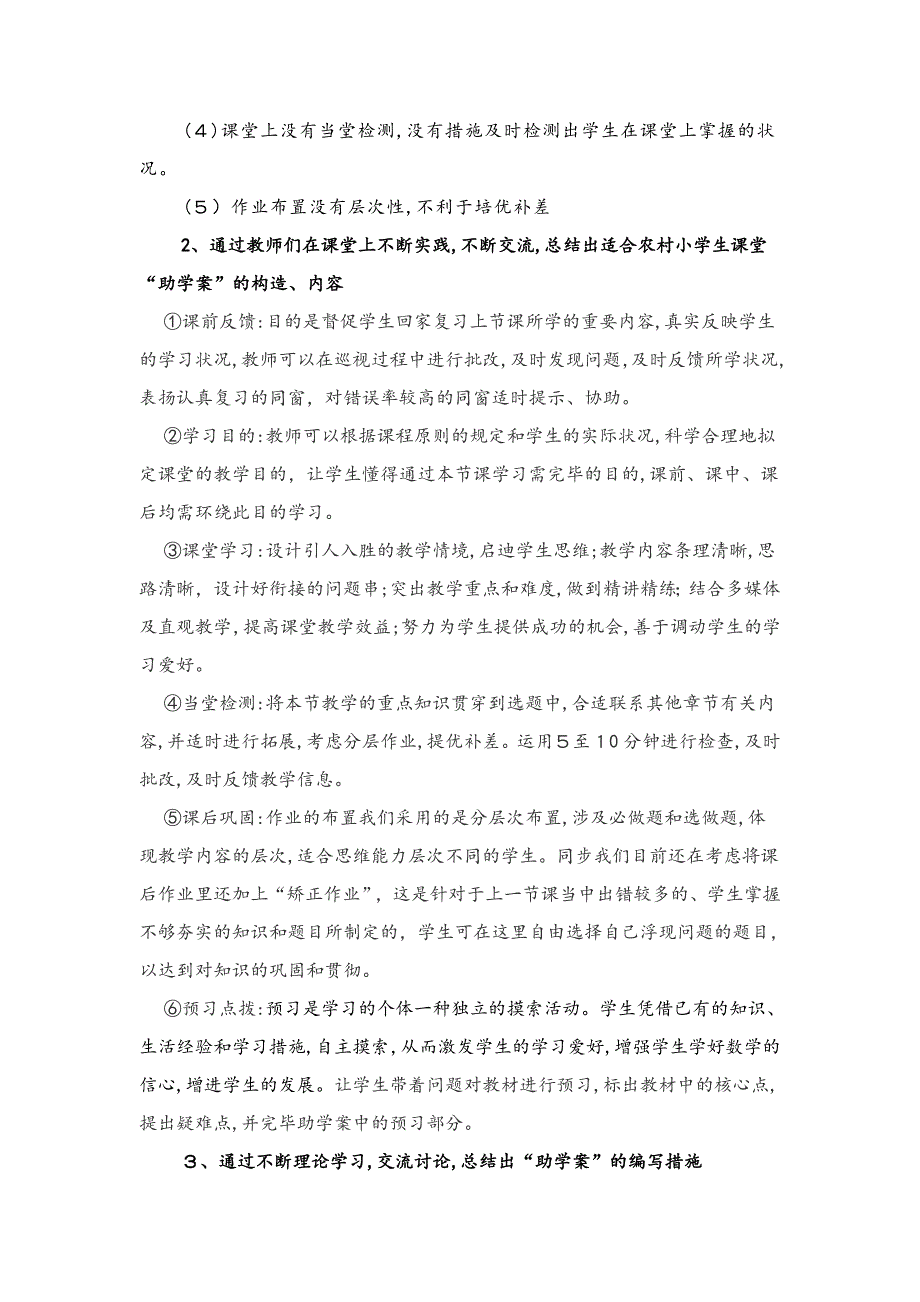 （4）课堂上没有当堂检测，没有措施及时检测出学生在课堂上掌握的状况。

（5）作业布置没有层次性，不利于培优补差

2、通过教师们在课堂上不断实践，不断交流，总结出适合农村小学生课堂“助学案”的构造、内容

①课前反馈：目的是督促学生回家复习上节课所学的重要内容，真实反映学生的学习状况，教师可以在巡视过程中进行批改，及时发现问题，及时反馈所学状况，表扬认真复习的同窗，对错误率较高的同窗适时提示、协助。

②学习目的：教师可以根据课程原则的规定和学生的实际状况，科学合理地拟定课堂的教学目的，让学生懂得通过本节课学习需完毕的目的，课前、课中、课后均需环绕此目的学习。

③课堂学习：设计引人入胜的教学情境，启迪学生思维；教学内容条理清晰，思路清晰，设计好衔接的问题串；突出教学重点和难度，做到精讲精练；结合多媒体及直观教学，提高课堂教学效益；努力为学生提供成功的机会，善于调动学生的学习爱好。

④当堂检测：将本节教学的重点知识贯穿到选题中，合适联系其他章节有关内容，并适时进行拓展，考虑分层作业，提优补差。运用5至10分钟进行检查，及时批改，及时反馈教学信息。

⑤课后巩固：作业的布置我们采用的是分层次布置，涉及必做题和选做题，体现教学内容的层次，适合思维能力层次不同的学生。同步我们目前还在考虑将课后作业里还加上“矫正作业”，这是针对于上一节课当中出错较多的、学生掌握不够夯实的知识和题目所制定的，学生可在这里自由选择自己浮现问题的题目，以达到对知识的巩固和贯彻。

⑥预习点拨：预习是学习的个体一种独立的摸索活动。学生凭借已有的知识、生活经验和学习措施，自主摸索，从而激发学生的学习爱好，增强学生学好数学的信心，增进学生的发展。让学生带着问题对教材进行预习，标出教材中的核心点，提出疑难点，并完毕助学案中的预习部分。

3、通过不断理论学习，交流讨论，总结出“助学案”的编写措施